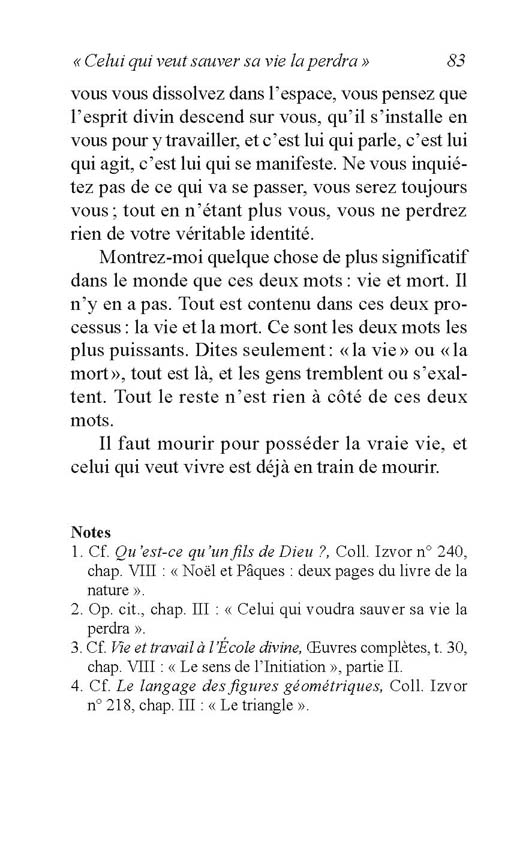 « Celui qui veut sauver sa vie la perdra »    83

vous vous dissolvez dans l'espace, vous pensez que l'esprit divin descend sur vous, qu'il s'installe en vous pour y travailler, et c'est lui qui parle, c'est lui qui agit, c'est lui qui se manifeste. Ne vous inquiétez pas de ce qui va se passer, vous serez toujours vous ; tout en n'étant plus vous, vous ne perdrez rien de votre véritable identité.

Montrez-moi quelque chose de plus significatif dans le monde que ces deux mots : vie et mort. Il n'y en a pas. Tout est contenu dans ces deux processus : la vie et la mort. Ce sont les deux mots les plus puissants. Dites seulement : « la vie » ou « la mort », tout est là, et les gens tremblent ou s'exaltent. Tout le reste n'est rien à côté de ces deux mots.

Il faut mourir pour posséder la vraie vie, et celui qui veut vivre est déjà en train de mourir.

Notes
1. Cf. Qu'est-ce qu'un fils de Dieu ?, Coll. Izvor n° 240, chap. VIII : « Noël et Pâques : deux pages du livre de la nature ».
2. Op. cit., chap. III : « Celui qui voudra sauver sa vie la perdra ».
3. Cf. Vie et travail à l'École divine, Œuvres complètes, t. 30, chap. VIII : « Le sens de l'Initiation », partie II.
4. Cf. Le langage des figures géométriques, Coll. Izvor n° 218, chap. III : « Le triangle ».